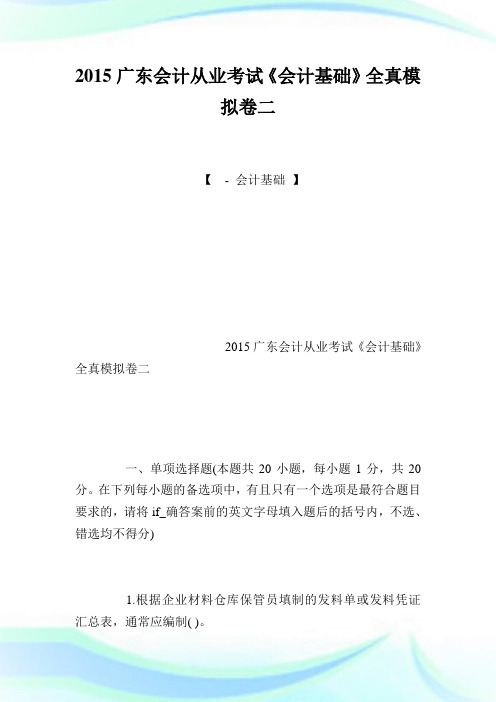 2015 广东会计从业考试《会计基础》全真模拟卷二

【 - 会计基础 】

2015 广东会计从业考试《会计基础》全真模拟卷二

一、单项选择题(本题共 20 小题，每小题 1 分，共 20 分。在下列每小题的备选项中，有且只有一个选项是最符合题目要求的，请将 if_确答案前的英文字母填入题后的括号内，不选、错选均不得分)

1.根据企业材料仓库保管员填制的发料单或发料凭证汇总表，通常应编制( )。